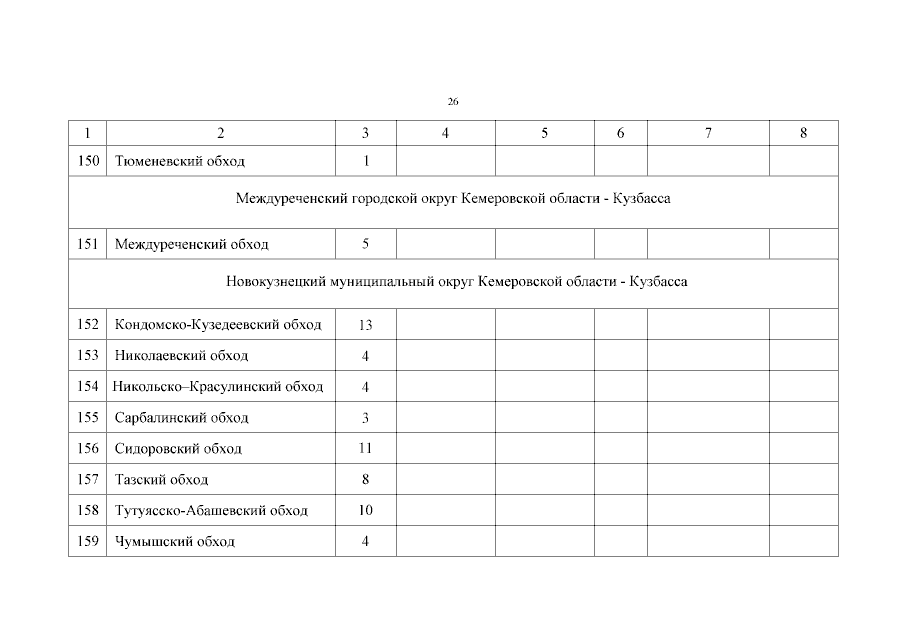 26

| 1 | 2 | 3 | 4 | 5 | 6 | 7 | 8 |
|---|---|---|---|---|---|---|---|
| 150 | Тюменевский обход | 1 | | | | | |
| Междуреченский городской округ Кемеровской области - Кузбасса | | | | | | | |
| 151 | Междуреченский обход | 5 | | | | | |
| Новокузнецкий муниципальный округ Кемеровской области - Кузбасса | | | | | | | |
| 152 | Кондомско-Кузедеевский обход | 13 | | | | | |
| 153 | Николаевский обход | 4 | | | | | |
| 154 | Никольско–Красулинский обход | 4 | | | | | |
| 155 | Сарбалинский обход | 3 | | | | | |
| 156 | Сидоровский обход | 11 | | | | | |
| 157 | Тазский обход | 8 | | | | | |
| 158 | Тутуясско-Абашевский обход | 10 | | | | | |
| 159 | Чумышский обход | 4 | | | | | |